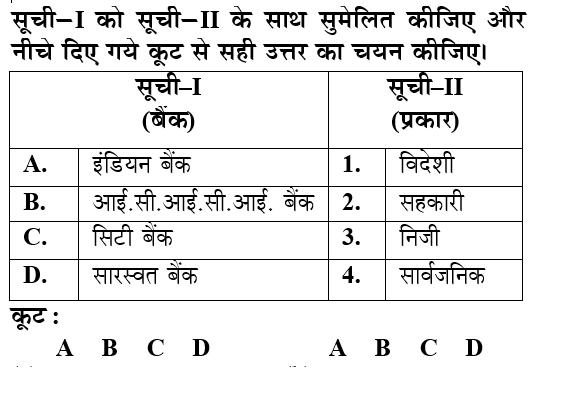 सूची–I को सूची–II के साथ सुमेलित कीजिए और नीचे दिए गये कूट से सही उत्तर का चयन कीजिए।

| सूची–I (बैंक) | | सूची–II (प्रकार) | |
|---|---|---|---|
| A. | इंडियन बैंक | 1. | विदेशी |
| B. | आई.सी.आई.सी.आई. बैंक | 2. | सहकारी |
| C. | सिटी बैंक | 3. | निजी |
| D. | सारस्वत बैंक | 4. | सार्वजनिक |

कूट :

A B C D A B C D